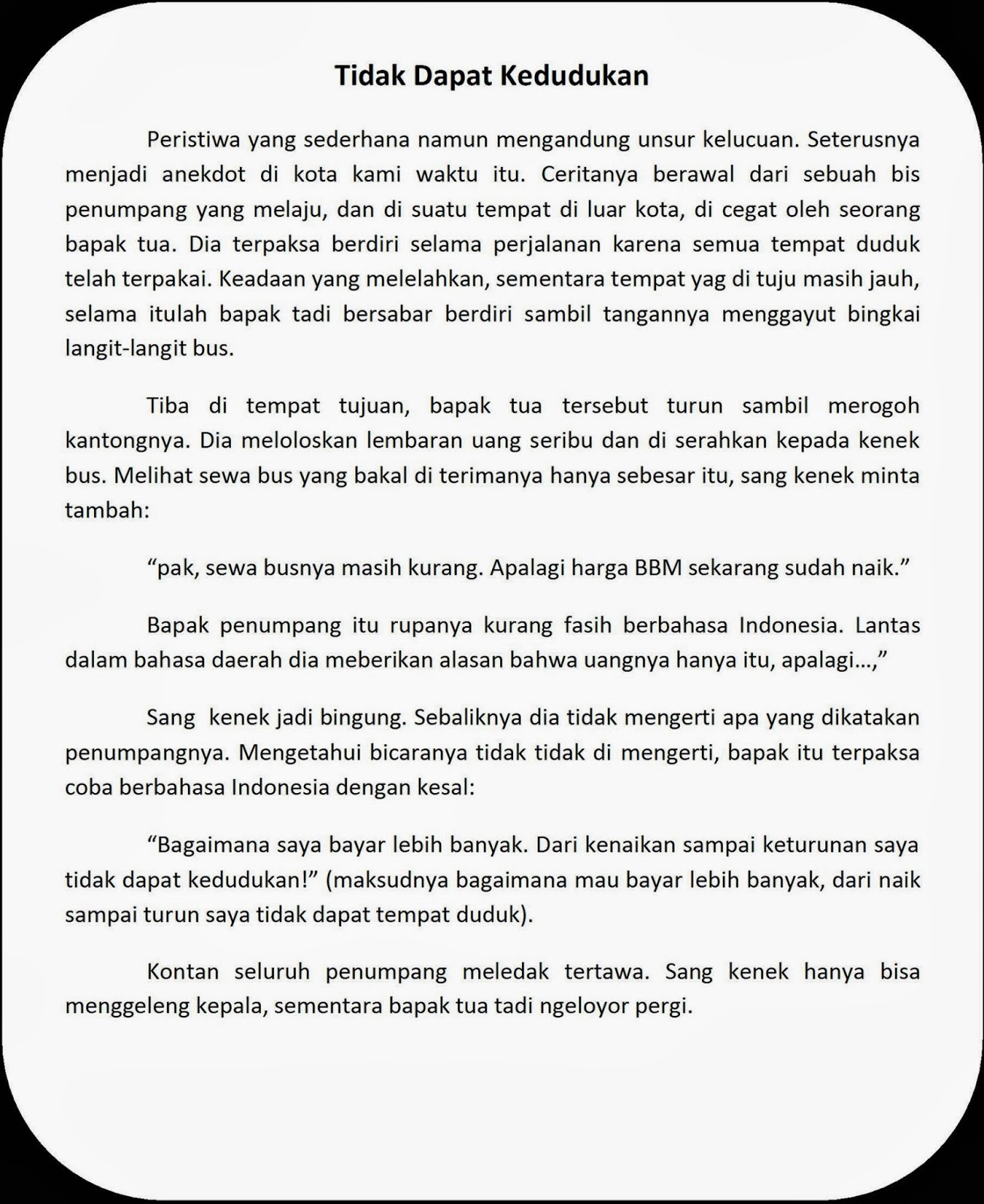 Tidak Dapat Kedudukan

Peristiwa yang sederhana namun mengandung unsur kelucuan. Seterusnya menjadi anekdot di kota kami waktu itu. Ceritanya berawal dari sebuah bis penumpang yang melaju, dan di suatu tempat di luar kota, di cegat oleh seorang bapak tua. Dia terpaksa berdiri selama perjalanan karena semua tempat duduk telah terpakai. Keadaan yang melelahkan, sementara tempat yag di tuju masih jauh, selama itulah bapak tadi bersabar berdiri sambil tangannya menggayut bingkai langit-langit bus.

Tiba di tempat tujuan, bapak tua tersebut turun sambil merogoh kantongnya. Dia meloloskan lembaran uang seribu dan di serahkan kepada kenek bus. Melihat sewa bus yang bakal di terimanya hanya sebesar itu, sang kenek minta tambah:

“pak, sewa busnya masih kurang. Apalagi harga BBM sekarang sudah naik.”

Bapak penumpang itu rupanya kurang fasih berbahasa Indonesia. Lantas dalam bahasa daerah dia meberikan alasan bahwa uangnya hanya itu, apalagi…,”

Sang kenek jadi bingung. Sebaliknya dia tidak mengerti apa yang dikatakan penumpangnya. Mengetahui bicaranya tidak tidak di mengerti, bapak itu terpaksa coba berbahasa Indonesia dengan kesal:

“Bagaimana saya bayar lebih banyak. Dari kenaikan sampai keturunan saya tidak dapat kedudukan!” (maksudnya bagaimana mau bayar lebih banyak, dari naik sampai turun saya tidak dapat tempat duduk).

Kontan seluruh penumpang meledak tertawa. Sang kenek hanya bisa menggeleng kepala, sementara bapak tua tadi ngeloyor pergi.